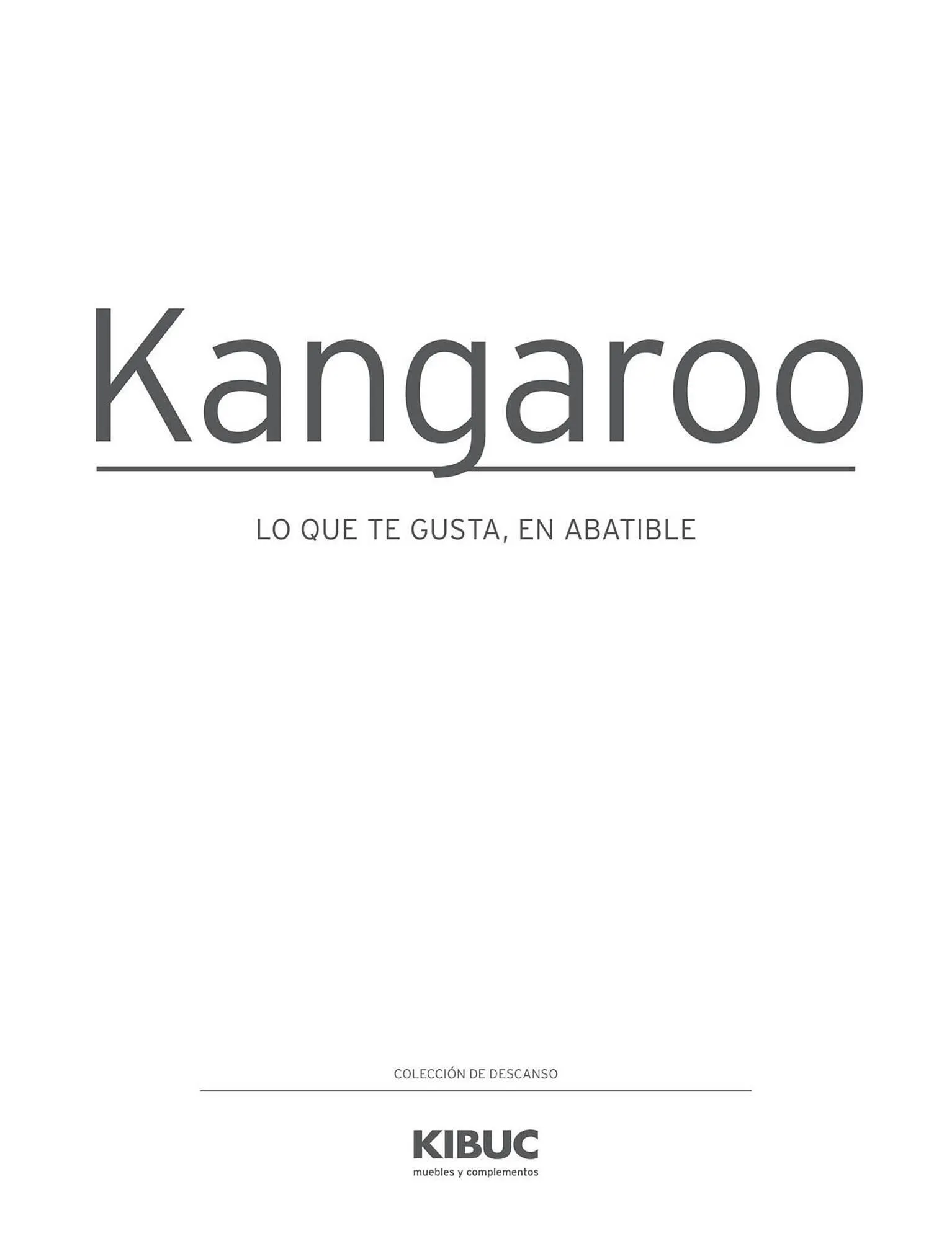 Kangaroo

LO QUE TE GUSTA, EN ABATIBLE

COLECCIÓN DE DESCANSO

KIBUC
muebles y complementos